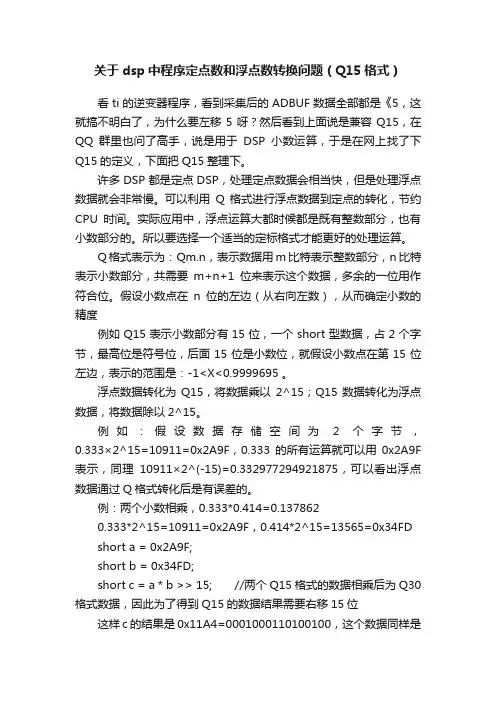 关于 dsp 中程序定点数和浮点数转换问题（Q15 格式）

看 ti 的逆变器程序，看到采集后的 ADBUF 数据全部都是《5，这就搞不明白了，为什么要左移 5 呀？然后看到上面说是兼容 Q15，在 QQ 群里也问了高手，说是用于 DSP 小数运算，于是在网上找了下 Q15 的定义，下面把 Q15 整理下。

许多 DSP 都是定点 DSP，处理定点数据会相当快，但是处理浮点数据就会非常慢。可以利用 Q 格式进行浮点数据到定点的转化，节约 CPU 时间。实际应用中，浮点运算大都时候都是既有整数部分，也有小数部分的。所以要选择一个适当的定标格式才能更好的处理运算。

Q 格式表示为：Qm.n，表示数据用 m 比特表示整数部分，n 比特表示小数部分，共需要 m+n+1 位来表示这个数据，多余的一位用作符合位。假设小数点在 n 位的左边（从右向左数），从而确定小数的精度

例如 Q15 表示小数部分有 15 位，一个 short 型数据，占 2 个字节，最高位是符号位，后面 15 位是小数位，就假设小数点在第 15 位左边，表示的范围是：-1<X<0.9999695 。

浮点数据转化为 Q15，将数据乘以 2^15；Q15 数据转化为浮点数据，将数据除以 2^15。

例如：假设数据存储空间为 2 个字节，0.333×2^15=10911=0x2A9F，0.333 的所有运算就可以用 0x2A9F 表示，同理 10911×2^(-15)=0.332977294921875，可以看出浮点数据通过 Q 格式转化后是有误差的。

例：两个小数相乘，0.333*0.414=0.137862

0.333*2^15=10911=0x2A9F，0.414*2^15=13565=0x34FD

short a = 0x2A9F;

short b = 0x34FD;

short c = a * b >> 15;     //两个 Q15 格式的数据相乘后为 Q30 格式数据，因此为了得到 Q15 的数据结果需要右移 15 位

这样 c 的结果是 0x11A4=0001000110100100，这个数据同样是